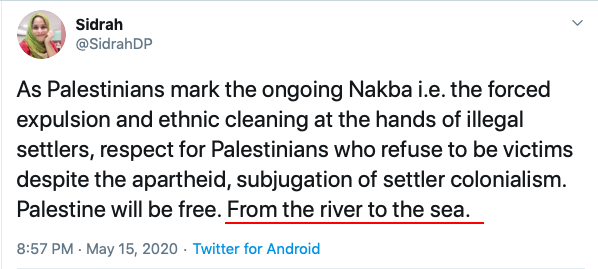 Sidrah
@SidrahDP

As Palestinians mark the ongoing Nakba i.e. the forced expulsion and ethnic cleaning at the hands of illegal settlers, respect for Palestinians who refuse to be victims despite the apartheid, subjugation of settler colonialism. Palestine will be free. From the river to the sea.

8:57 PM · May 15, 2020 · Twitter for Android